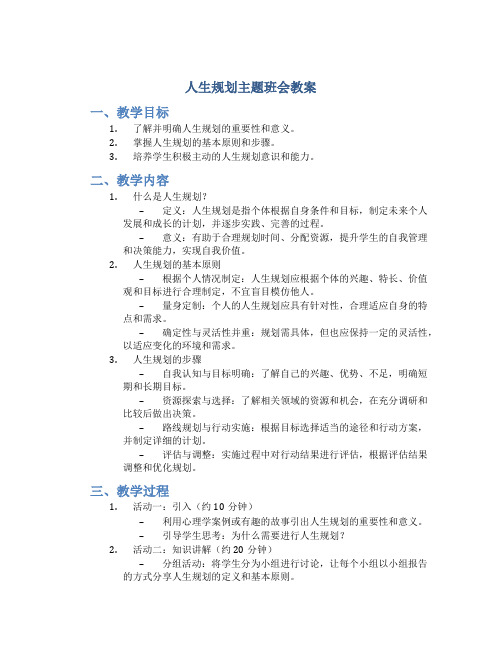 人生规划主题班会教案

一、教学目标

1. 了解并明确人生规划的重要性和意义。
2. 掌握人生规划的基本原则和步骤。
3. 培养学生积极主动的人生规划意识和能力。

二、教学内容

1. 什么是人生规划?
   – 定义：人生规划是指个体根据自身条件和目标，制定未来个人发展和成长的计划，并逐步实践、完善的过程。
   – 意义：有助于合理规划时间、分配资源，提升学生的自我管理和决策能力，实现自我价值。
2. 人生规划的基本原则
   – 根据个人情况制定：人生规划应根据个体的兴趣、特长、价值观和目标进行合理制定，不宜盲目模仿他人。
   – 量身定制：个人的人生规划应具有针对性，合理适应自身的特点和需求。
   – 确定性与灵活性并重：规划需具体，但也应保持一定的灵活性，以适应变化的环境和需求。
3. 人生规划的步骤
   – 自我认知与目标明确：了解自己的兴趣、优势、不足，明确短期和长期目标。
   – 资源探索与选择：了解相关领域的资源和机会，在充分调研和比较后做出决策。
   – 路线规划与行动实施：根据目标选择适当的途径和行动方案，并制定详细的计划。
   – 评估与调整：实施过程中对行动结果进行评估，根据评估结果调整和优化规划。

三、教学过程

1. 活动一：引入（约 10 分钟）
   – 利用心理学案例或有趣的故事引出人生规划的重要性和意义。
   – 引导学生思考：为什么需要进行人生规划?
2. 活动二：知识讲解（约 20 分钟）
   – 分组活动：将学生分为小组进行讨论，让每个小组以小组报告的方式分享人生规划的定义和基本原则。